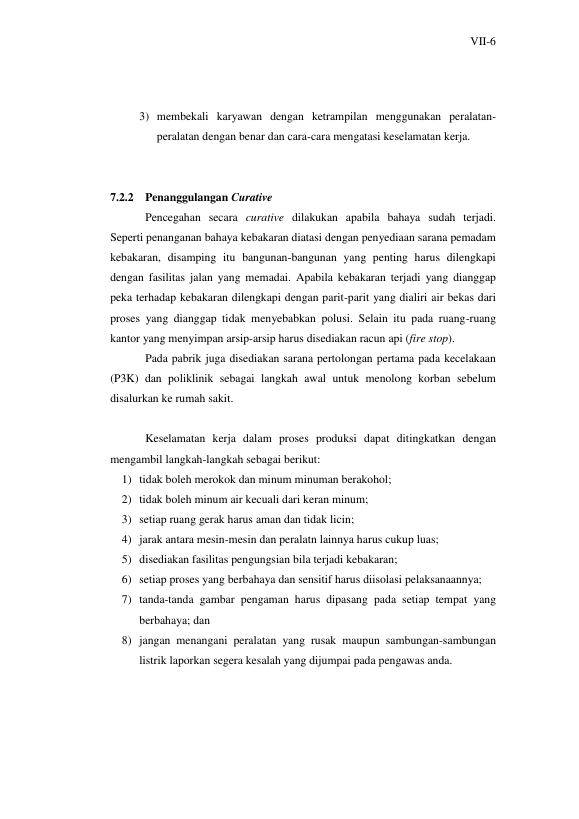 VII-6

3) membekali karyawan dengan ketrampilan menggunakan peralatan-peralatan dengan benar dan cara-cara mengatasi keselamatan kerja.

7.2.2 Penanggulangan Curative

Pencegahan secara curative dilakukan apabila bahaya sudah terjadi. Seperti penanganan bahaya kebakaran diatasi dengan penyediaan sarana pemadam kebakaran, disamping itu bangunan-bangunan yang penting harus dilengkapi dengan fasilitas jalan yang memadai. Apabila kebakaran terjadi yang dianggap peka terhadap kebakaran dilengkapi dengan parit-parit yang dialiri air bekas dari proses yang dianggap tidak menyebabkan polusi. Selain itu pada ruang-ruang kantor yang menyimpan arsip-arsip harus disediakan racun api (fire stop).

Pada pabrik juga disediakan sarana pertolongan pertama pada kecelakaan (P3K) dan poliklinik sebagai langkah awal untuk menolong korban sebelum disalurkan ke rumah sakit.

Keselamatan kerja dalam proses produksi dapat ditingkatkan dengan mengambil langkah-langkah sebagai berikut:

1) tidak boleh merokok dan minum minuman berakohol;
2) tidak boleh minum air kecuali dari keran minum;
3) setiap ruang gerak harus aman dan tidak licin;
4) jarak antara mesin-mesin dan peralatn lainnya harus cukup luas;
5) disediakan fasilitas pengungsian bila terjadi kebakaran;
6) setiap proses yang berbahaya dan sensitif harus diisolasi pelaksanaannya;
7) tanda-tanda gambar pengaman harus dipasang pada setiap tempat yang berbahaya; dan
8) jangan menangani peralatan yang rusak maupun sambungan-sambungan listrik laporkan segera kesalah yang dijumpai pada pengawas anda.